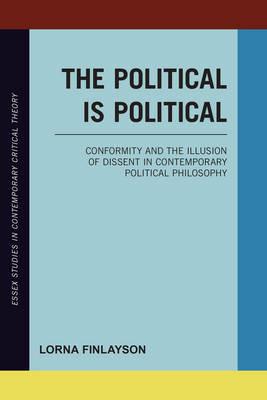 ESSEX STUDIES IN CONTEMPORARY CRITICAL THEORY

THE POLITICAL IS POLITICAL

CONFORMITY AND THE ILLUSION OF DISSENT IN CONTEMPORARY POLITICAL PHILOSOPHY

LORNA FINLAYSON